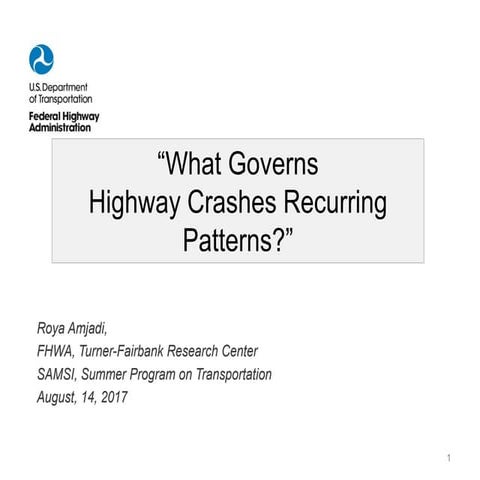 U.S. Department of Transportation
Federal Highway Administration

“What Governs Highway Crashes Recurring Patterns?”

Roya Amjadi,
FHWA, Turner-Fairbank Research Center
SAMSI, Summer Program on Transportation
August, 14, 2017

1